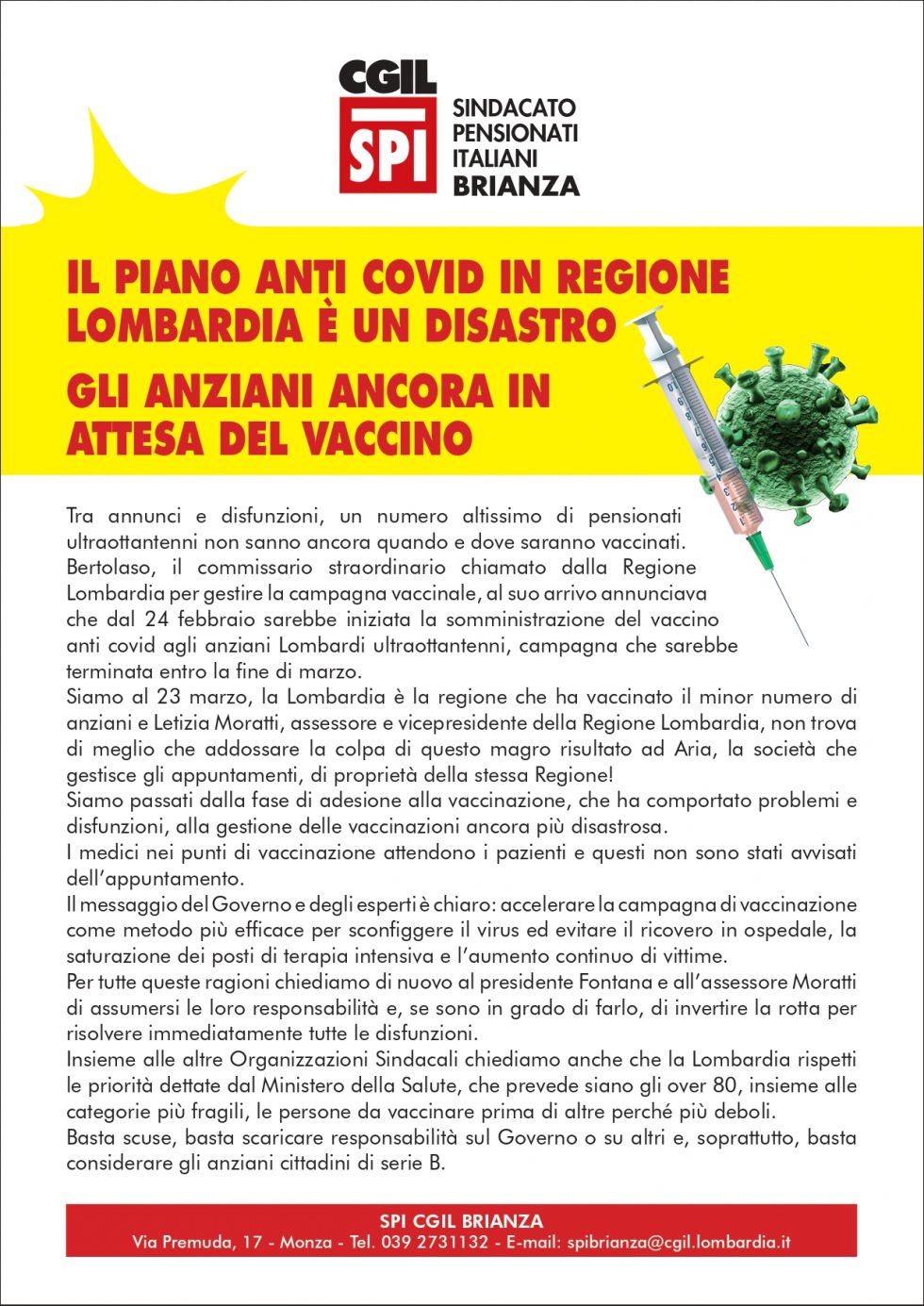 CGIL
SPI
SINDACATO PENSIONATI ITALIANI BRIANZA

IL PIANO ANTI COVID IN REGIONE LOMBARDIA È UN DISASTRO

GLI ANZIANI ANCORA IN ATTESA DEL VACCINO

Tra annunci e disfunzioni, un numero altissimo di pensionati ultraottantenni non sanno ancora quando e dove saranno vaccinati.
Bertolaso, il commissario straordinario chiamato dalla Regione Lombardia per gestire la campagna vaccinale, al suo arrivo annunciava che dal 24 febbraio sarebbe iniziata la somministrazione del vaccino anti covid agli anziani Lombardi ultraottantenni, campagna che sarebbe terminata entro la fine di marzo.
Siamo al 23 marzo, la Lombardia è la regione che ha vaccinato il minor numero di anziani e Letizia Moratti, assessore e vicepresidente della Regione Lombardia, non trova di meglio che addossare la colpa di questo magro risultato ad Aria, la società che gestisce gli appuntamenti, di proprietà della stessa Regione!
Siamo passati dalla fase di adesione alla vaccinazione, che ha comportato problemi e disfunzioni, alla gestione delle vaccinazioni ancora più disastrosa.
I medici nei punti di vaccinazione attendono i pazienti e questi non sono stati avvisati dell'appuntamento.
Il messaggio del Governo e degli esperti è chiaro: accelerare la campagna di vaccinazione come metodo più efficace per sconfiggere il virus ed evitare il ricovero in ospedale, la saturazione dei posti di terapia intensiva e l'aumento continuo di vittime.
Per tutte queste ragioni chiediamo di nuovo al presidente Fontana e all'assessore Moratti di assumersi le loro responsabilità e, se sono in grado di farlo, di invertire la rotta per risolvere immediatamente tutte le disfunzioni.
Insieme alle altre Organizzazioni Sindacali chiediamo anche che la Lombardia rispetti le priorità dettate dal Ministero della Salute, che prevede siano gli over 80, insieme alle categorie più fragili, le persone da vaccinare prima di altre perché più deboli.
Basta scuse, basta scaricare responsabilità sul Governo o su altri e, soprattutto, basta considerare gli anziani cittadini di serie B.

SPI CGIL BRIANZA
Via Premuda, 17 - Monza - Tel. 039 2731132 - E-mail: spibrianza@cgil.lombardia.it